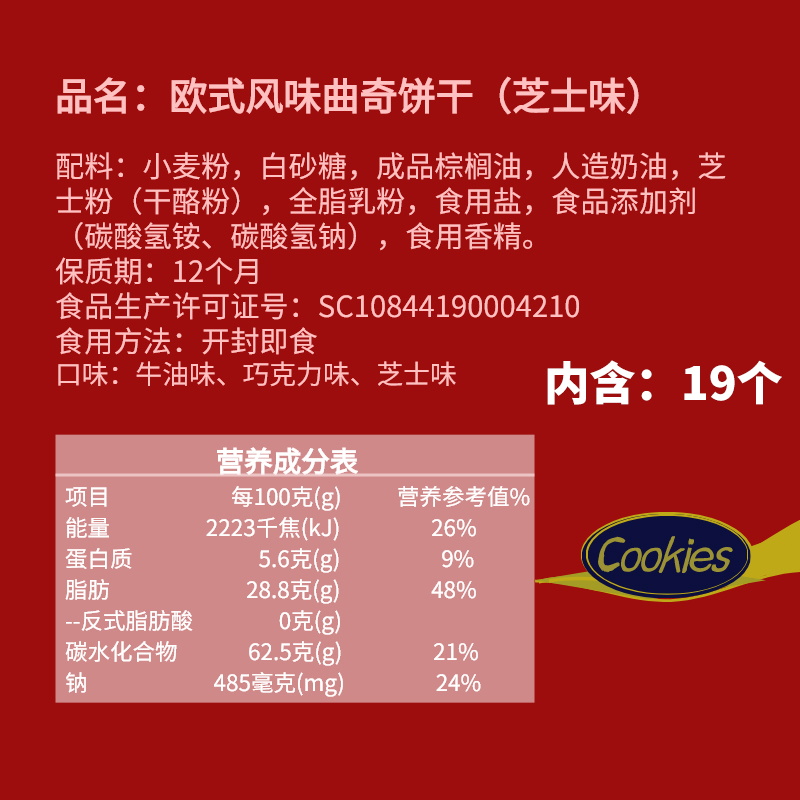 品名：欧式风味曲奇饼干（芝士味）

配料：小麦粉，白砂糖，成品棕榈油，人造奶油，芝士粉（干酪粉），全脂乳粉，食用盐，食品添加剂（碳酸氢铵、碳酸氢钠），食用香精。
保质期：12个月
食品生产许可证号：SC10844190004210
食用方法：开封即食
口味：牛油味、巧克力味、芝士味

内含：19个

营养成分表

| 项目 | 每100克(g) | 营养参考值% |
|---|---|---|
| 能量 | 2223千焦(kJ) | 26% |
| 蛋白质 | 5.6克(g) | 9% |
| 脂肪 | 28.8克(g) | 48% |
| --反式脂肪酸 | 0克(g) | |
| 碳水化合物 | 62.5克(g) | 21% |
| 钠 | 485毫克(mg) | 24% |

Cookies